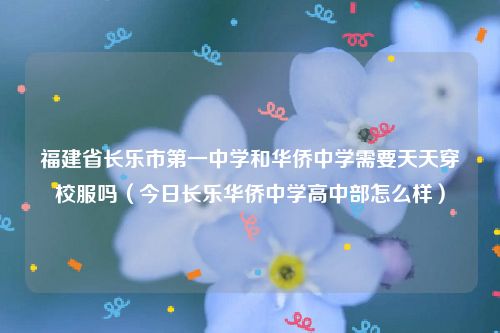 福建省长乐市第一中学和华侨中学需要天天穿校服吗（今日长乐华侨中学高中部怎么样）